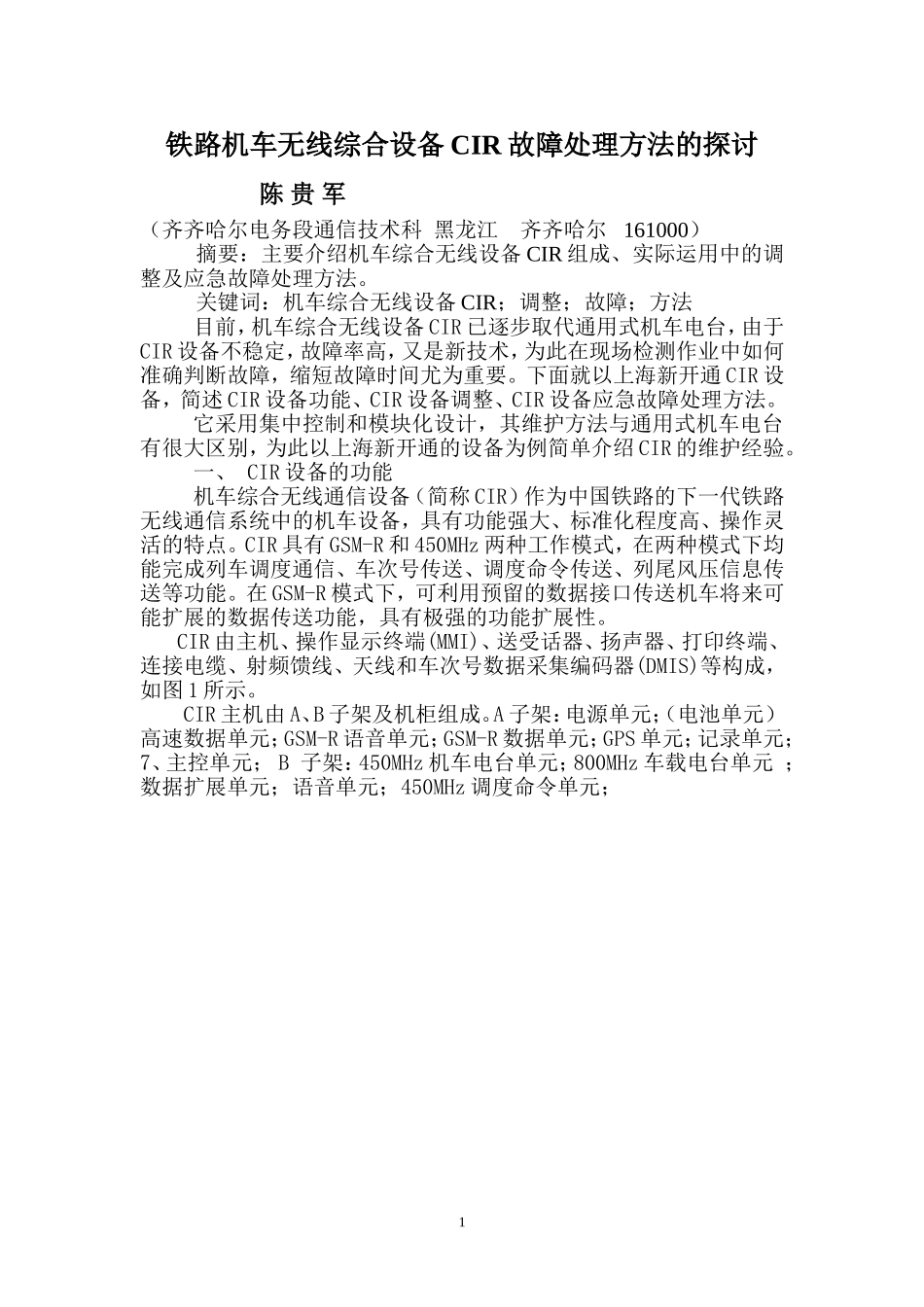 铁路机车无线综合设备 CIR 故障处理方法的探讨

陈 贵 军

（齐齐哈尔电务段通信技术科 黑龙江 齐齐哈尔 161000）

摘要：主要介绍机车综合无线设备 CIR 组成、实际运用中的调整及应急故障处理方法。

关键词：机车综合无线设备 CIR；调整；故障；方法

目前，机车综合无线设备 CIR 已逐步取代通用式机车电台，由于 CIR 设备不稳定，故障率高，又是新技术，为此在现场检测作业中如何准确判断故障，缩短故障时间尤为重要。下面就以上海新开通 CIR 设备，简述 CIR 设备功能、CIR 设备调整、CIR 设备应急故障处理方法。

它采用集中控制和模块化设计，其维护方法与通用式机车电台有很大区别，为此以上海新开通的设备为例简单介绍 CIR 的维护经验。

一、 CIR 设备的功能

机车综合无线通信设备（简称 CIR）作为中国铁路的下一代铁路无线通信系统中的机车设备，具有功能强大、标准化程度高、操作灵活的特点。CIR 具有 GSM-R 和 450MHz 两种工作模式，在两种模式下均能完成列车调度通信、车次号传送、调度命令传送、列尾风压信息传送等功能。在 GSM-R 模式下，可利用预留的数据接口传送机车将来可能扩展的数据传送功能，具有极强的功能扩展性。

CIR 由主机、操作显示终端(MMI)、送受话器、扬声器、打印终端、连接电缆、射频馈线、天线和车次号数据采集编码器(DMIS)等构成，如图 1 所示。

CIR 主机由 A、B 子架及机柜组成。A 子架：电源单元；（电池单元）高速数据单元；GSM-R 语音单元；GSM-R 数据单元；GPS 单元；记录单元；7、主控单元； B 子架：450MHz 机车电台单元；800MHz 车载电台单元 ；数据扩展单元；语音单元；450MHz 调度命令单元；

1